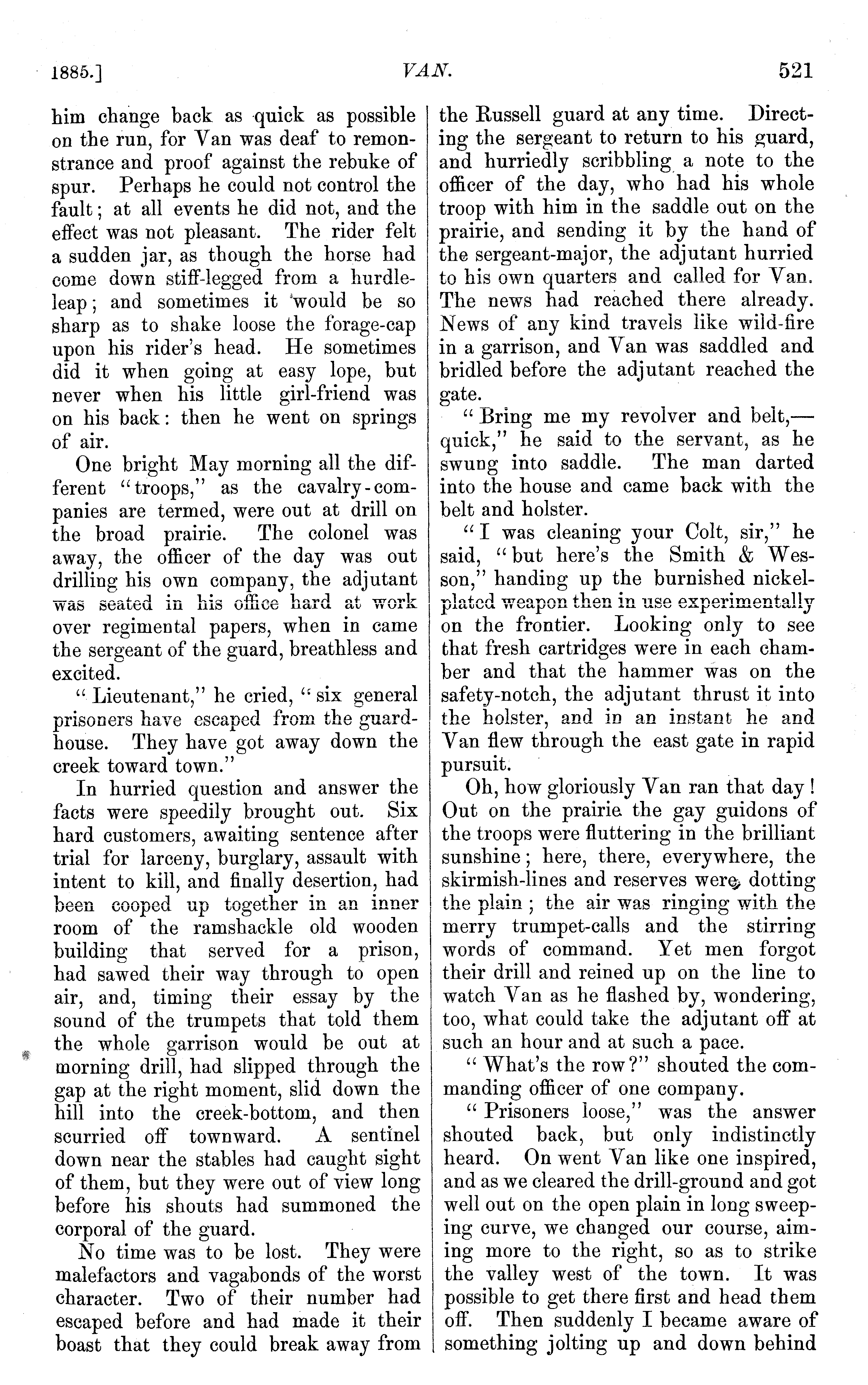 1885.] VAN. 521

him change back as quick as possible on the run, for Van was deaf to remonstrance and proof against the rebuke of spur. Perhaps he could not control the fault; at all events he did not, and the effect was not pleasant. The rider felt a sudden jar, as though the horse had come down stiff-legged from a hurdle-leap; and sometimes it would be so sharp as to shake loose the forage-cap upon his rider's head. He sometimes did it when going at easy lope, but never when his little girl-friend was on his back: then he went on springs of air.

One bright May morning all the different "troops," as the cavalry-companies are termed, were out at drill on the broad prairie. The colonel was away, the officer of the day was out drilling his own company, the adjutant was seated in his office hard at work over regimental papers, when in came the sergeant of the guard, breathless and excited.

"Lieutenant," he cried, "six general prisoners have escaped from the guard-house. They have got away down the creek toward town."

In hurried question and answer the facts were speedily brought out. Six hard customers, awaiting sentence after trial for larceny, burglary, assault with intent to kill, and finally desertion, had been cooped up together in an inner room of the ramshackle old wooden building that served for a prison, had sawed their way through to open air, and, timing their essay by the sound of the trumpets that told them the whole garrison would be out at morning drill, had slipped through the gap at the right moment, slid down the hill into the creek-bottom, and then scurried off townward. A sentinel down near the stables had caught sight of them, but they were out of view long before his shouts had summoned the corporal of the guard.

No time was to be lost. They were malefactors and vagabonds of the worst character. Two of their number had escaped before and had made it their boast that they could break away from the Russell guard at any time. Directing the sergeant to return to his guard, and hurriedly scribbling a note to the officer of the day, who had his whole troop with him in the saddle out on the prairie, and sending it by the hand of the sergeant-major, the adjutant hurried to his own quarters and called for Van. The news had reached there already. News of any kind travels like wild-fire in a garrison, and Van was saddled and bridled before the adjutant reached the gate.

"Bring me my revolver and belt,—quick," he said to the servant, as he swung into saddle. The man darted into the house and came back with the belt and holster.

"I was cleaning your Colt, sir," he said, "but here's the Smith & Wesson," handing up the burnished nickel-plated weapon then in use experimentally on the frontier. Looking only to see that fresh cartridges were in each chamber and that the hammer was on the safety-notch, the adjutant thrust it into the holster, and in an instant he and Van flew through the east gate in rapid pursuit.

Oh, how gloriously Van ran that day! Out on the prairie the gay guidons of the troops were fluttering in the brilliant sunshine; here, there, everywhere, the skirmish-lines and reserves were dotting the plain; the air was ringing with the merry trumpet-calls and the stirring words of command. Yet men forgot their drill and reined up on the line to watch Van as he flashed by, wondering, too, what could take the adjutant off at such an hour and at such a pace.

"What's the row?" shouted the commanding officer of one company.

"Prisoners loose," was the answer shouted back, but only indistinctly heard. On went Van like one inspired, and as we cleared the drill-ground and got well out on the open plain in long sweeping curve, we changed our course, aiming more to the right, so as to strike the valley west of the town. It was possible to get there first and head them off. Then suddenly I became aware of something jolting up and down behind